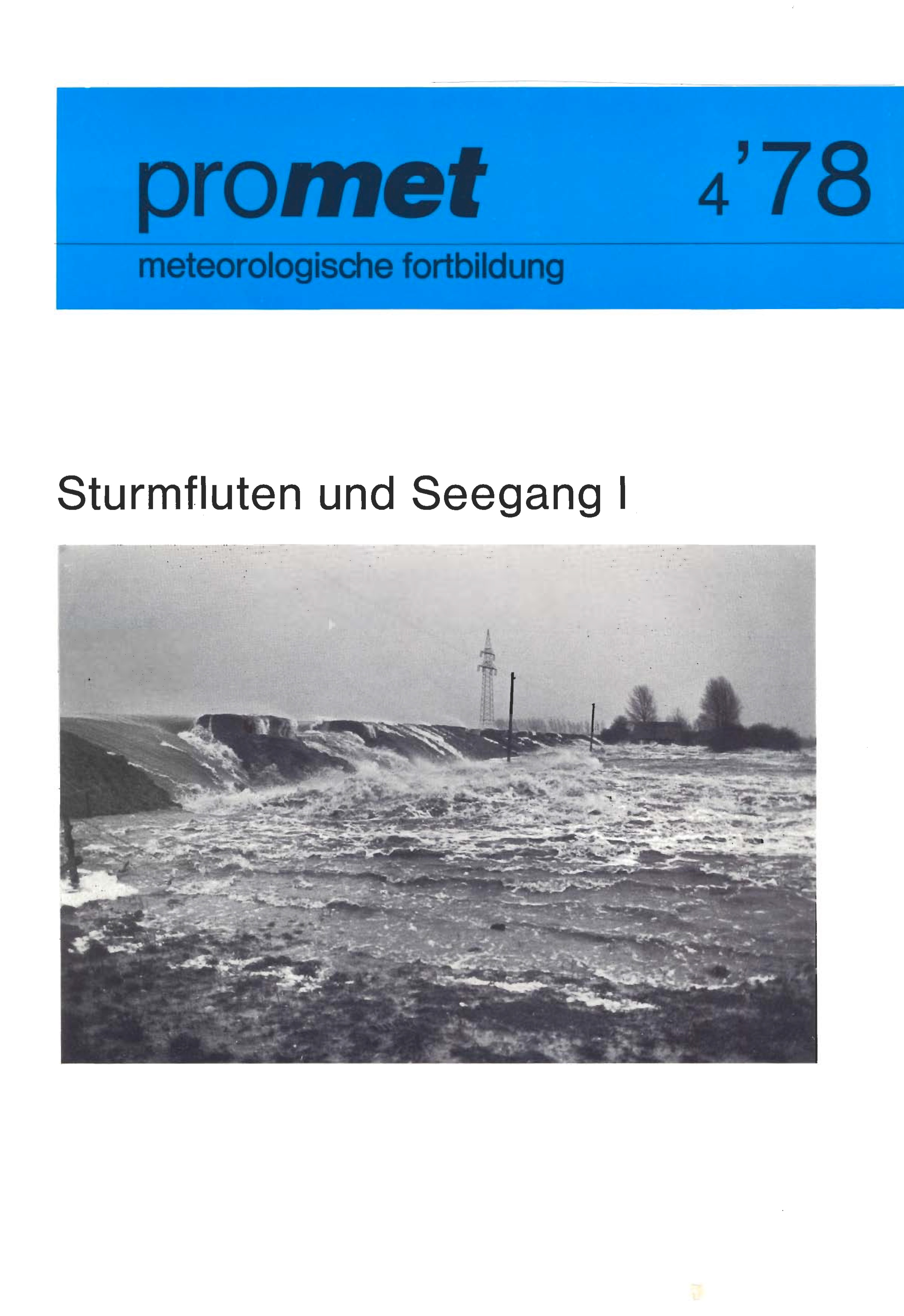 promet

4'78

meteorologische fortbildung

Sturmfluten und Seegang I